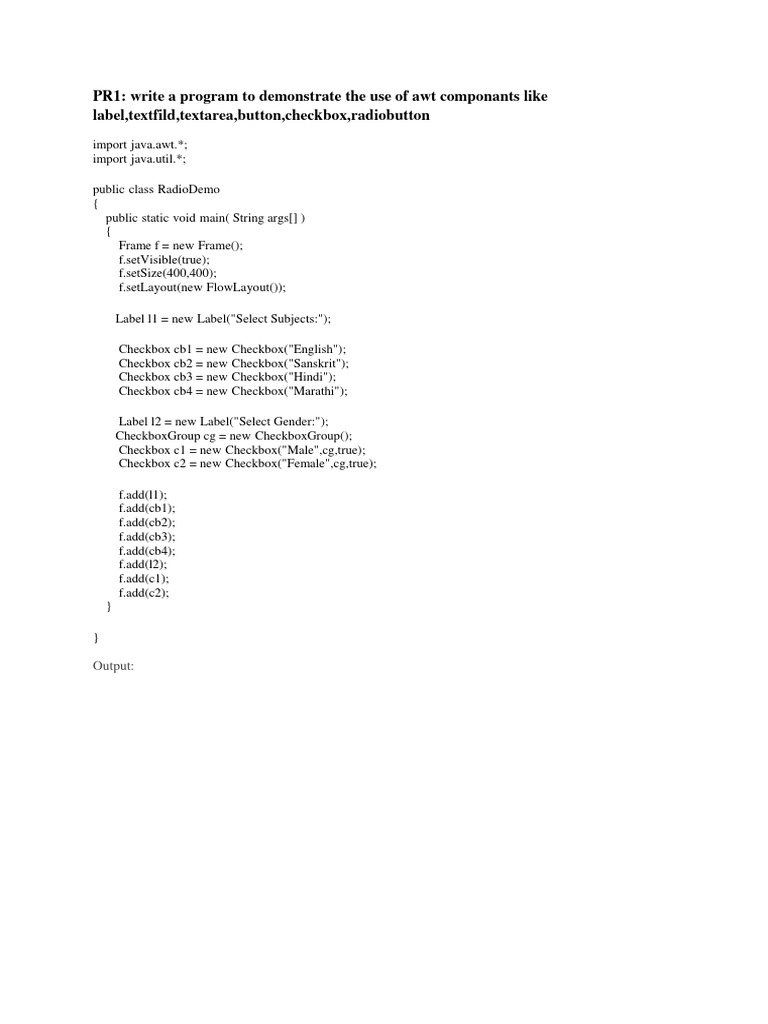 PR1: write a program to demonstrate the use of awt componants like label,textfild,textarea,button,checkbox,radiobutton

import java.awt.*;
import java.util.*;

public class RadioDemo
{
public static void main( String args[] )
{
Frame f = new Frame();
f.setVisible(true);
f.setSize(400,400);
f.setLayout(new FlowLayout());

Label l1 = new Label("Select Subjects:");

Checkbox cb1 = new Checkbox("English");
Checkbox cb2 = new Checkbox("Sanskrit");
Checkbox cb3 = new Checkbox("Hindi");
Checkbox cb4 = new Checkbox("Marathi");

Label l2 = new Label("Select Gender:");
CheckboxGroup cg = new CheckboxGroup();
Checkbox c1 = new Checkbox("Male",cg,true);
Checkbox c2 = new Checkbox("Female",cg,true);

f.add(l1);
f.add(cb1);
f.add(cb2);
f.add(cb3);
f.add(cb4);
f.add(l2);
f.add(c1);
f.add(c2);
}

}

Output: